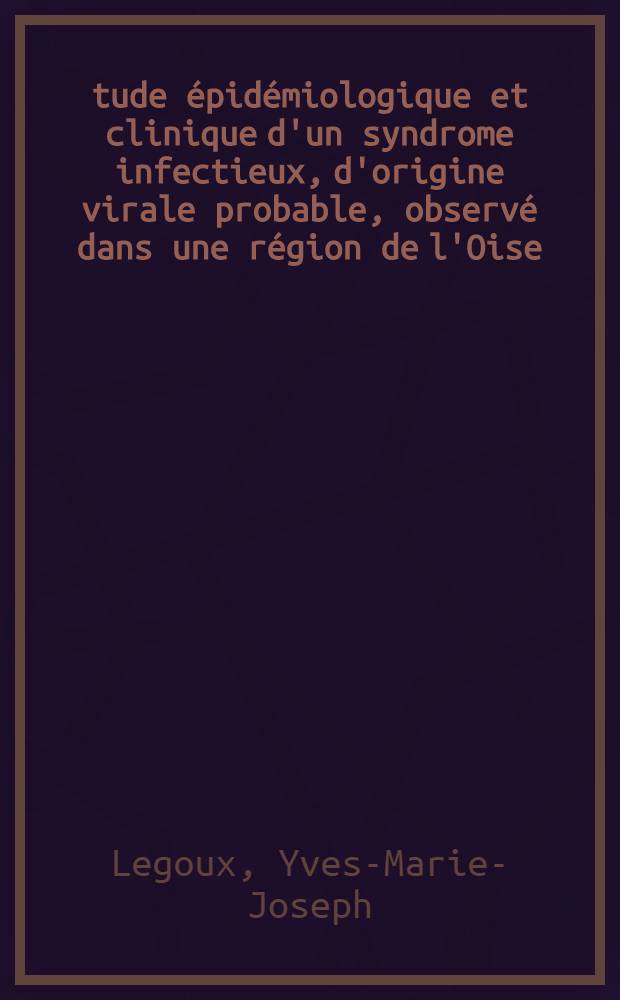 tude épidémiologique et clinique d'un syndrome infectieux, d'origine virale probable, observé dans une région de l'Oise

Legoux, Yves-Marie-Joseph